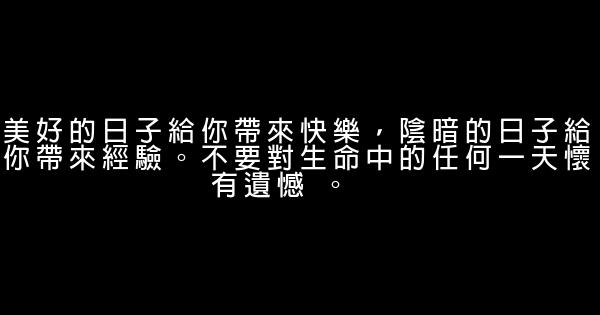 美好的日子給你帶來快樂，陰暗的日子給你帶來經驗。不要對生命中的任何一天懷有遺憾 。